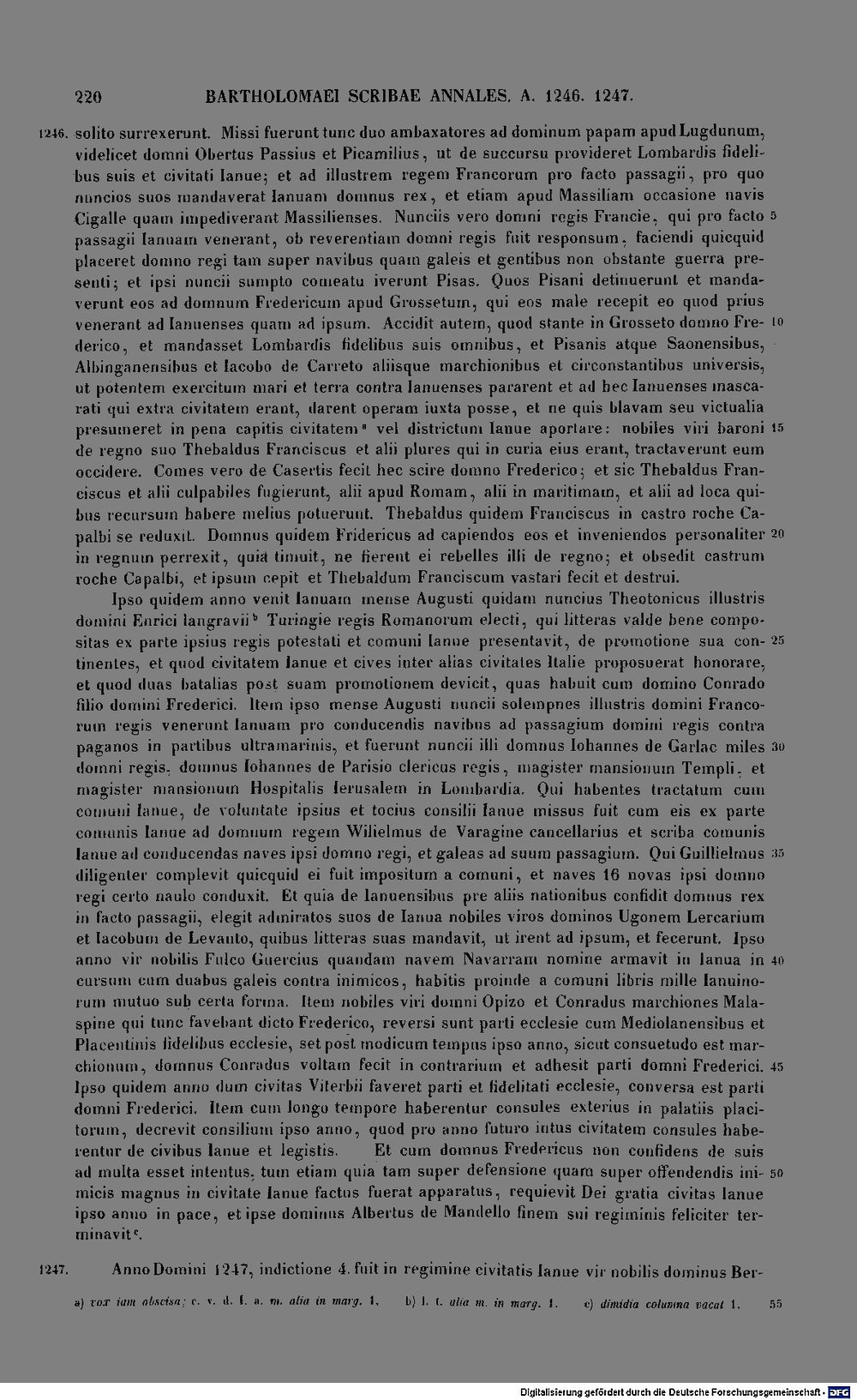 220 BARTHOLOMAEI SCRIBAE ANNALES. A. 1246. 1247.

1246. solito surrexerunt. Missi fuerunt tunc duo ambaxatores ad dominum papam apud Lugdunum, videlicet domni Obertus Passius et Picamilius, ut de succursu provideret Lombardis fidelibus suis et civitati Ianue; et ad illustrem regem Francorum pro facto passagii, pro quo nuncios suos mandaverat Ianuam domnus rex, et etiam apud Massiliam occasione navis Cigalle quam impediverant Massilienses. Nunciis vero domni regis Francie, qui pro facto 5 passagii Ianuam venerant, ob reverentiam domni regis fuit responsum, faciendi quicquid placeret domno regi tam super navibus quam galeis et gentibus non obstante guerra presenti; et ipsi nuncii sumpto comeatu iverunt Pisas. Quos Pisani detinuerunt et mandaverunt eos ad domnum Fredericum apud Grossetum, qui eos male recepit eo quod prius venerant ad Ianuenses quam ad ipsum. Accidit autem, quod stante in Grosseto domno Fre- 10 derico, et mandasset Lombardis fidelibus suis omnibus, et Pisanis atque Saonensibus, Albinganensibus et Iacobo de Carreto aliisque marchionibus et circonstantibus universis, ut potentem exercitum mari et terra contra Ianuenses pararent et ad hec Ianuenses mascarati qui extra civitatem erant, darent operam iuxta posse, et ne quis blavam seu victualia presumeret in pena capitis civitatem$^{a}$ vel districtum Ianue aportare: nobiles viri baroni 15 de regno suo Thebaldus Franciscus et alii plures qui in curia eius erant, tractaverunt eum occidere. Comes vero de Casertis fecit hec scire domno Frederico; et sic Thebaldus Franciscus et alii culpabiles fugierunt, alii apud Romam, alii in maritimam, et alii ad loca quibus recursum habere melius potuerunt. Thebaldus quidem Franciscus in castro roche Capalbi se reduxit. Domnus quidem Fridericus ad capiendos eos et inveniendos personaliter 20 in regnum perrexit, quia timuit, ne fierent ei rebelles illi de regno; et obsedit castrum roche Capalbi, et ipsum cepit et Thebaldum Franciscum vastari fecit et destrui.

Ipso quidem anno venit Ianuam mense Augusti quidam nuncius Theotonicus illustris domini Enrici langravii$^{b}$ Turingie regis Romanorum electi, qui litteras valde bene compositas ex parte ipsius regis potestati et comuni Ianue presentavit, de promotione sua con- 25 tinentes, et quod civitatem Ianue et cives inter alias civitates Italie proposuerat honorare, et quod duas batalias post suam promotionem devicit, quas habuit cum domino Conrado filio domini Frederici. Item ipso mense Augusti nuncii solempnes illustris domini Francorum regis venerunt Ianuam pro conducendis navibus ad passagium domini regis contra paganos in partibus ultramarinis, et fuerunt nuncii illi domnus Iohannes de Garlac miles 30 domni regis, domnus Iohannes de Parisio clericus regis, magister mansionum Templi, et magister mansionum Hospitalis Ierusalem in Lombardia. Qui habentes tractatum cum comuni Ianue, de voluntate ipsius et tocius consilii Ianue missus fuit cum eis ex parte comunis Ianue ad domnum regem Wilielmus de Varagine cancellarius et scriba comunis Ianue ad conducendas naves ipsi domno regi, et galeas ad suum passagium. Qui Guillielmus 35 diligenter complevit quicquid ei fuit impositum a comuni, et naves 16 novas ipsi domno regi certo naulo conduxit. Et quia de Ianuensibus pre aliis nationibus confidit domnus rex in facto passagii, elegit admiratos suos de Ianua nobiles viros dominos Ugonem Lercarium et Iacobum de Levanto, quibus litteras suas mandavit, ut irent ad ipsum, et fecerunt. Ipso anno vir nobilis Fulco Guercius quandam navem Navarram nomine armavit in Ianua in 40 cursum cum duabus galeis contra inimicos, habitis proinde a comuni libris mille Ianuinorum mutuo sub certa forma. Item nobiles viri domni Opizo et Conradus marchiones Malaspine qui tunc favebant dicto Frederico, reversi sunt parti ecclesie cum Mediolanensibus et Placentinis fidelibus ecclesie, set post modicum tempus ipso anno, sicut consuetudo est marchionum, domnus Conradus voltam fecit in contrarium et adhesit parti domni Frederici. 45 Ipso quidem anno dum civitas Viterbii faveret parti et fidelitati ecclesie, conversa est parti domni Frederici. Item cum longo tempore haberentur consules exterius in palatiis placitorum, decrevit consilium ipso anno, quod pro anno futuro intus civitatem consules haberentur de civibus Ianue et legistis. Et cum domnus Fredericus non confidens de suis ad multa esset intentus, tum etiam quia tam super defensione quam super offendendis ini- 50 micis magnus in civitate Ianue factus fuerat apparatus, requievit Dei gratia civitas Ianue ipso anno in pace, et ipse dominus Albertus de Mandello finem sui regiminis feliciter terminavit$^{c}$.

1247. Anno Domini 1247, indictione 4. fuit in regimine civitatis Ianue vir nobilis dominus Ber-

a) vox iam abscisa; c. v. d. I. a. m. alia in marg. 1. b) l. t. alia m. in marg. 1. c) dimidia columna vacat 1. 55

Digitalisierung gefördert durch die Deutsche Forschungsgemeinschaft - DFG